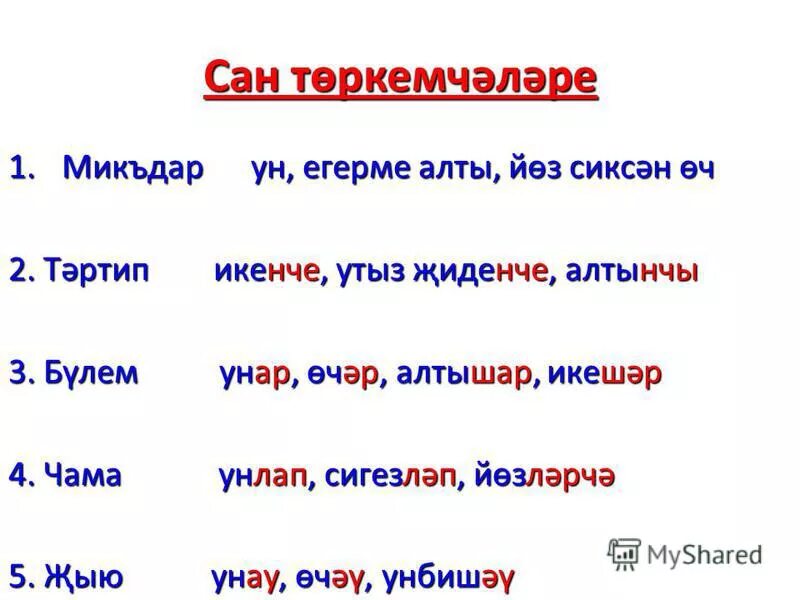 Сан төркемчәләре

1. Микъдар ун, егерме алты, йөз сиксән өч

2. Тәртип икенче, утыз җиденче, алтынчы

3. Бүлем унар, өчәр, алтышар, икешәр

4. Чама унлап, сигезләп, йөзләрчә

5. Җыю унау, өчәү, унбишәү

MyShared